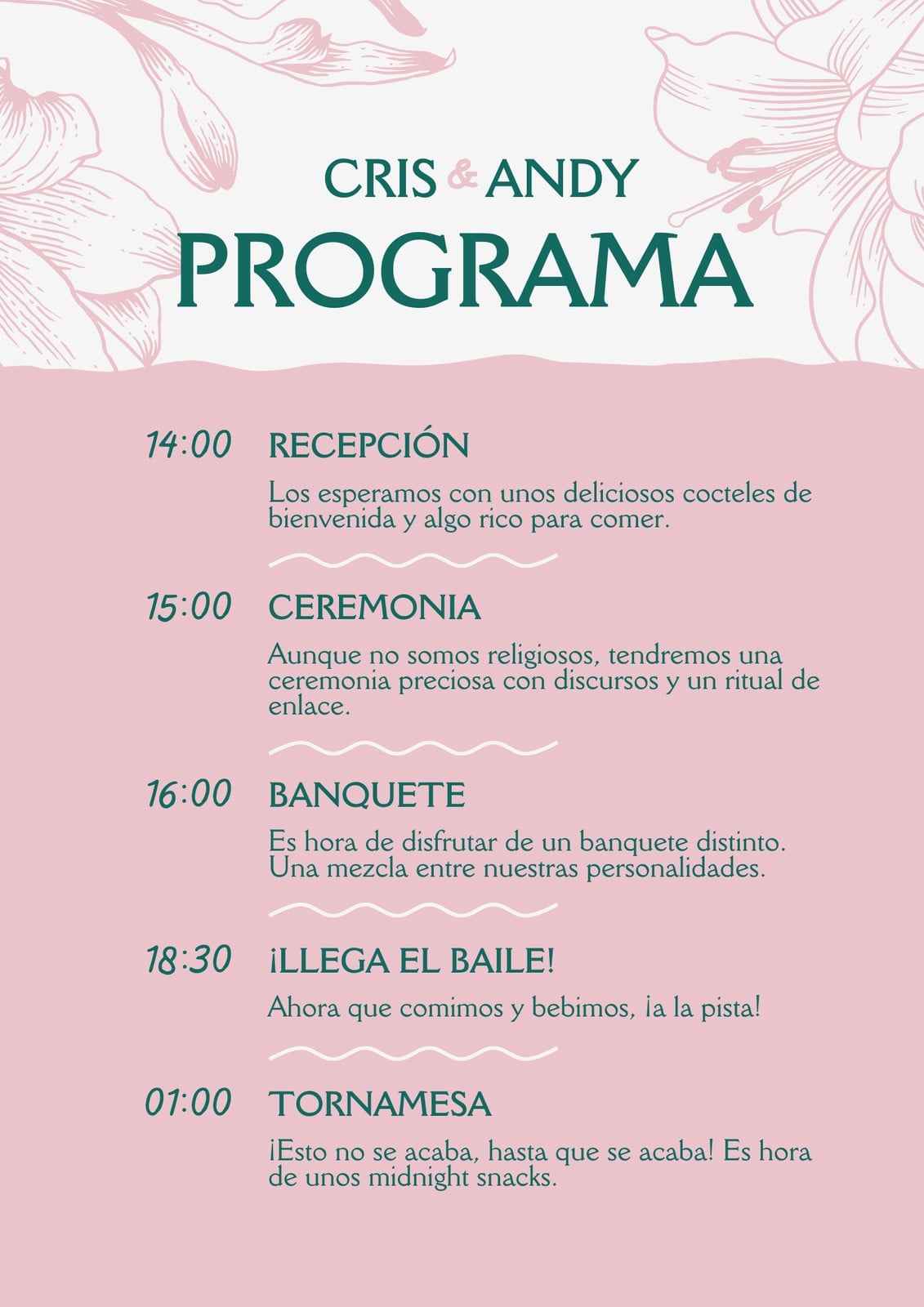 CRIS & ANDY
PROGRAMA

14:00 RECEPCIÓN
Los esperamos con unos deliciosos cocteles de bienvenida y algo rico para comer.

15:00 CEREMONIA
Aunque no somos religiosos, tendremos una ceremonia preciosa con discursos y un ritual de enlace.

16:00 BANQUETE
Es hora de disfrutar de un banquete distinto. Una mezcla entre nuestras personalidades.

18:30 ¡LLEGA EL BAILE!
Ahora que comimos y bebimos, ¡a la pista!

01:00 TORNAMESA
¡Esto no se acaba, hasta que se acaba! Es hora de unos midnight snacks.